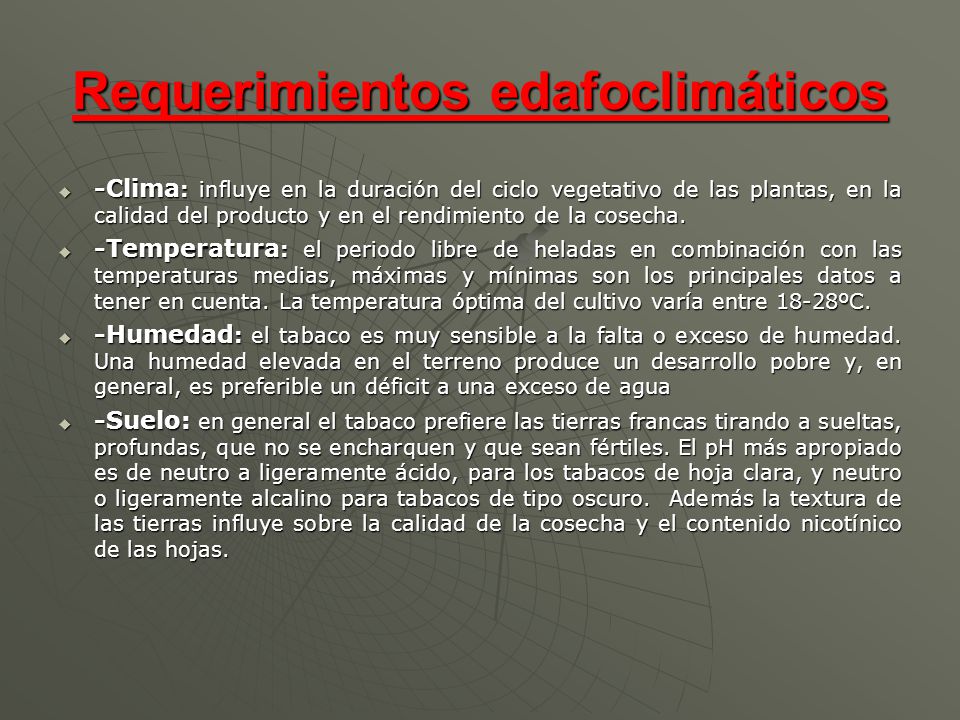 Requerimientos edafoclimáticos

-Clima: influye en la duración del ciclo vegetativo de las plantas, en la calidad del producto y en el rendimiento de la cosecha.

-Temperatura: el periodo libre de heladas en combinación con las temperaturas medias, máximas y mínimas son los principales datos a tener en cuenta. La temperatura óptima del cultivo varía entre 18-28ºC.

-Humedad: el tabaco es muy sensible a la falta o exceso de humedad. Una humedad elevada en el terreno produce un desarrollo pobre y, en general, es preferible un déficit a una exceso de agua

-Suelo: en general el tabaco prefiere las tierras francas tirando a sueltas, profundas, que no se encharquen y que sean fértiles. El pH más apropiado es de neutro a ligeramente ácido, para los tabacos de hoja clara, y neutro o ligeramente alcalino para tabacos de tipo oscuro. Además la textura de las tierras influye sobre la calidad de la cosecha y el contenido nicotínico de las hojas.